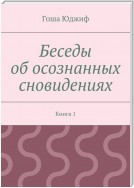 Гоша Юджиф

Беседы об осознанных сновидениях

Книга 1